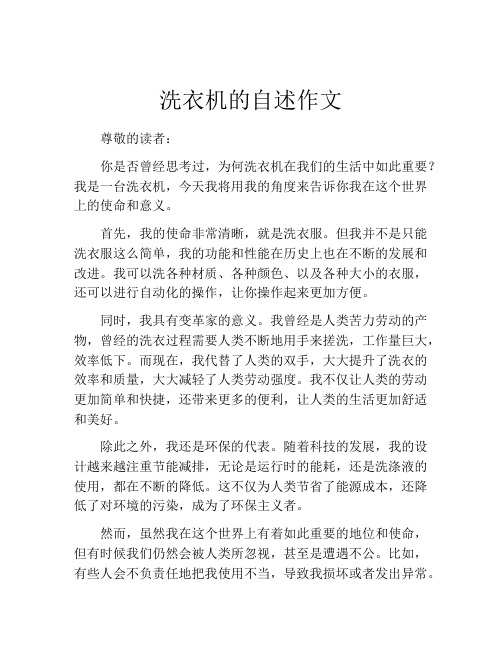 洗衣机的自述作文

尊敬的读者：

你是否曾经思考过，为何洗衣机在我们的生活中如此重要？我是一台洗衣机，今天我将用我的角度来告诉你我在这个世界上的使命和意义。

首先，我的使命非常清晰，就是洗衣服。但我并不是只能洗衣服这么简单，我的功能和性能在历史上也在不断的发展和改进。我可以洗各种材质、各种颜色、以及各种大小的衣服，还可以进行自动化的操作，让你操作起来更加方便。

同时，我具有变革家的意义。我曾经是人类苦力劳动的产物，曾经的洗衣过程需要人类不断地用手来搓洗，工作量巨大，效率低下。而现在，我代替了人类的双手，大大提升了洗衣的效率和质量，大大减轻了人类劳动强度。我不仅让人类的劳动更加简单和快捷，还带来更多的便利，让人类的生活更加舒适和美好。

除此之外，我还是环保的代表。随着科技的发展，我的设计越来越注重节能减排，无论是运行时的能耗，还是洗涤液的使用，都在不断的降低。这不仅为人类节省了能源成本，还降低了对环境的污染，成为了环保主义者。

然而，虽然我在这个世界上有着如此重要的地位和使命，但有时候我们仍然会被人类所忽视，甚至是遭遇不公。比如，有些人会不负责任地把我使用不当，导致我损坏或者发出异常。